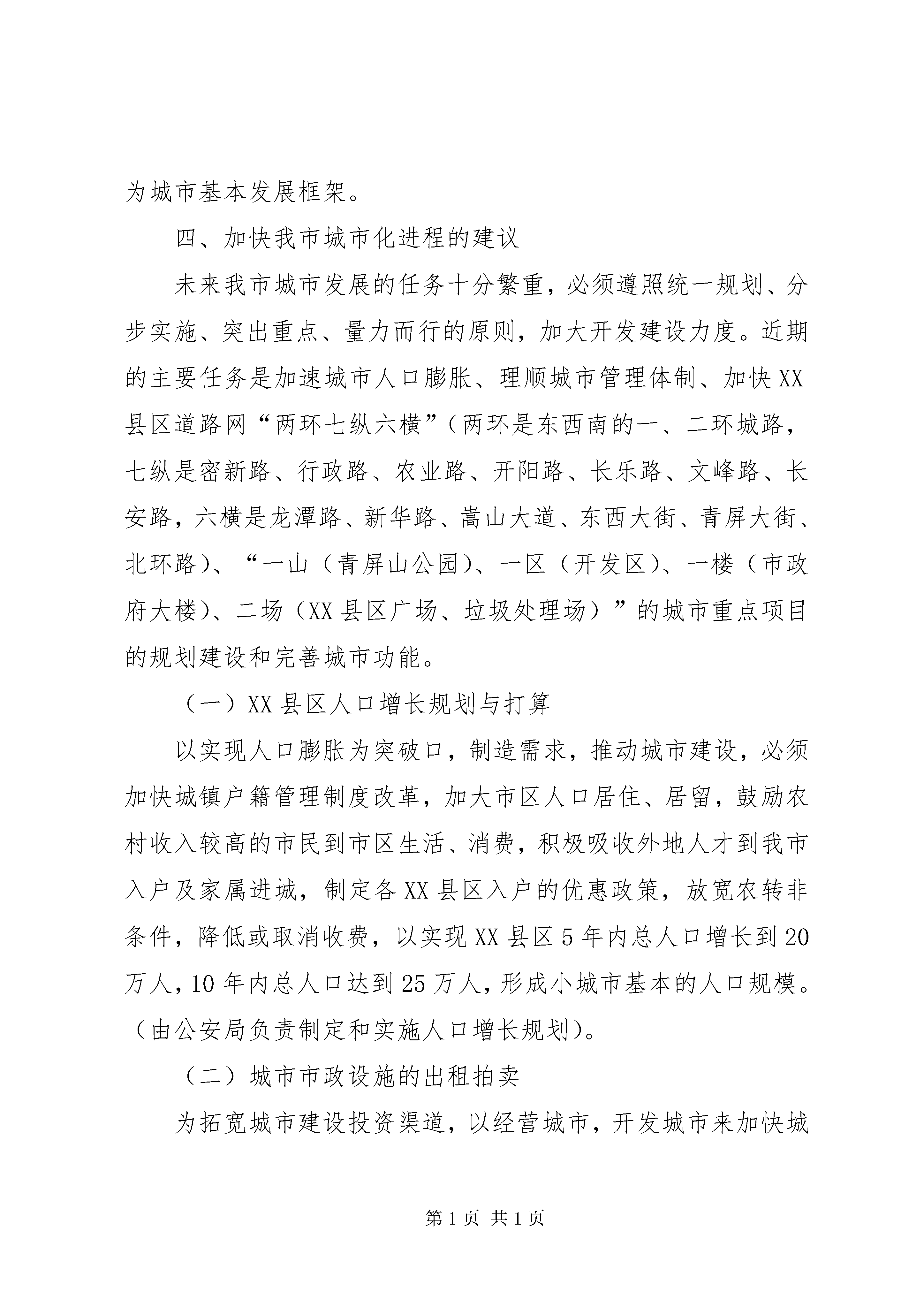 为城市基本发展框架。

四、加快我市城市化进程的建议

未来我市城市发展的任务十分繁重，必须遵照统一规划、分步实施、突出重点、量力而行的原则，加大开发建设力度。近期的主要任务是加速城市人口膨胀、理顺城市管理体制、加快XX县区道路网“两环七纵六横”（两环是东西南的一、二环城路，七纵是密新路、行政路、农业路、开阳路、长乐路、文峰路、长安路，六横是龙潭路、新华路、嵩山大道、东西大街、青屏大街、北环路）、“一山（青屏山公园）、一区（开发区）、一楼（市政府大楼）、二场（XX县区广场、垃圾处理场）”的城市重点项目的规划建设和完善城市功能。

（一）XX县区人口增长规划与打算

以实现人口膨胀为突破口，制造需求，推动城市建设，必须加快城镇户籍管理制度改革，加大市区人口居住、居留，鼓励农村收入较高的市民到市区生活、消费，积极吸收外地人才到我市入户及家属进城，制定各XX县区入户的优惠政策，放宽农转非条件，降低或取消收费，以实现XX县区5年内总人口增长到20万人，10年内总人口达到25万人，形成小城市基本的人口规模。（由公安局负责制定和实施人口增长规划）。

（二）城市市政设施的出租拍卖

为拓宽城市建设投资渠道，以经营城市，开发城市来加快城

第1页 共1页